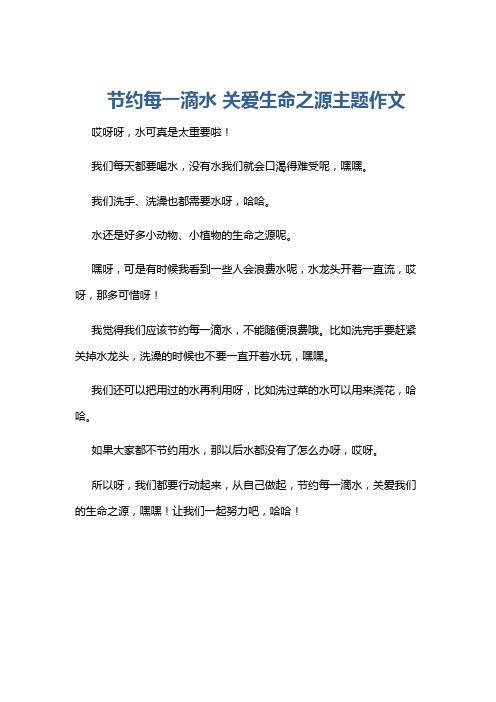 节约每一滴水 关爱生命之源主题作文

哎呀呀，水可真是太重要啦！

我们每天都要喝水，没有水我们就会口渴得难受呢，嘿嘿。

我们洗手、洗澡也都需要水呀，哈哈。

水还是好多小动物、小植物的生命之源呢。

嘿呀，可是有时候我看到一些人会浪费水呢，水龙头开着一直流，哎呀，那多可惜呀！

我觉得我们应该节约每一滴水，不能随便浪费哦。比如洗完手要赶紧关掉水龙头，洗澡的时候也不要一直开着水玩，嘿嘿。

我们还可以把用过的水再利用呀，比如洗过菜的水可以用来浇花，哈哈。

如果大家都不节约用水，那以后水都没有了怎么办呀，哎呀。

所以呀，我们都要行动起来，从自己做起，节约每一滴水，关爱我们的生命之源，嘿嘿！让我们一起努力吧，哈哈！